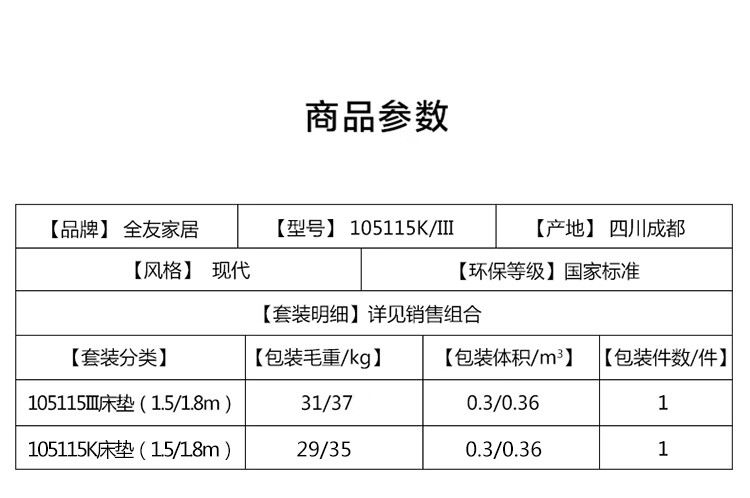 商品参数

【品牌】 全友家居 【型号】 105115K/III 【产地】 四川成都

【风格】 现代 【环保等级】国家标准

【套装明细】详见销售组合

| 【套装分类】 | 【包装毛重/kg】 | 【包装体积/$m^3$】 | 【包装件数/件】 |
|---|---|---|---|
| 105115Ⅲ床垫（1.5/1.8m） | 31/37 | 0.3/0.36 | 1 |
| 105115K床垫（1.5/1.8m） | 29/35 | 0.3/0.36 | 1 |